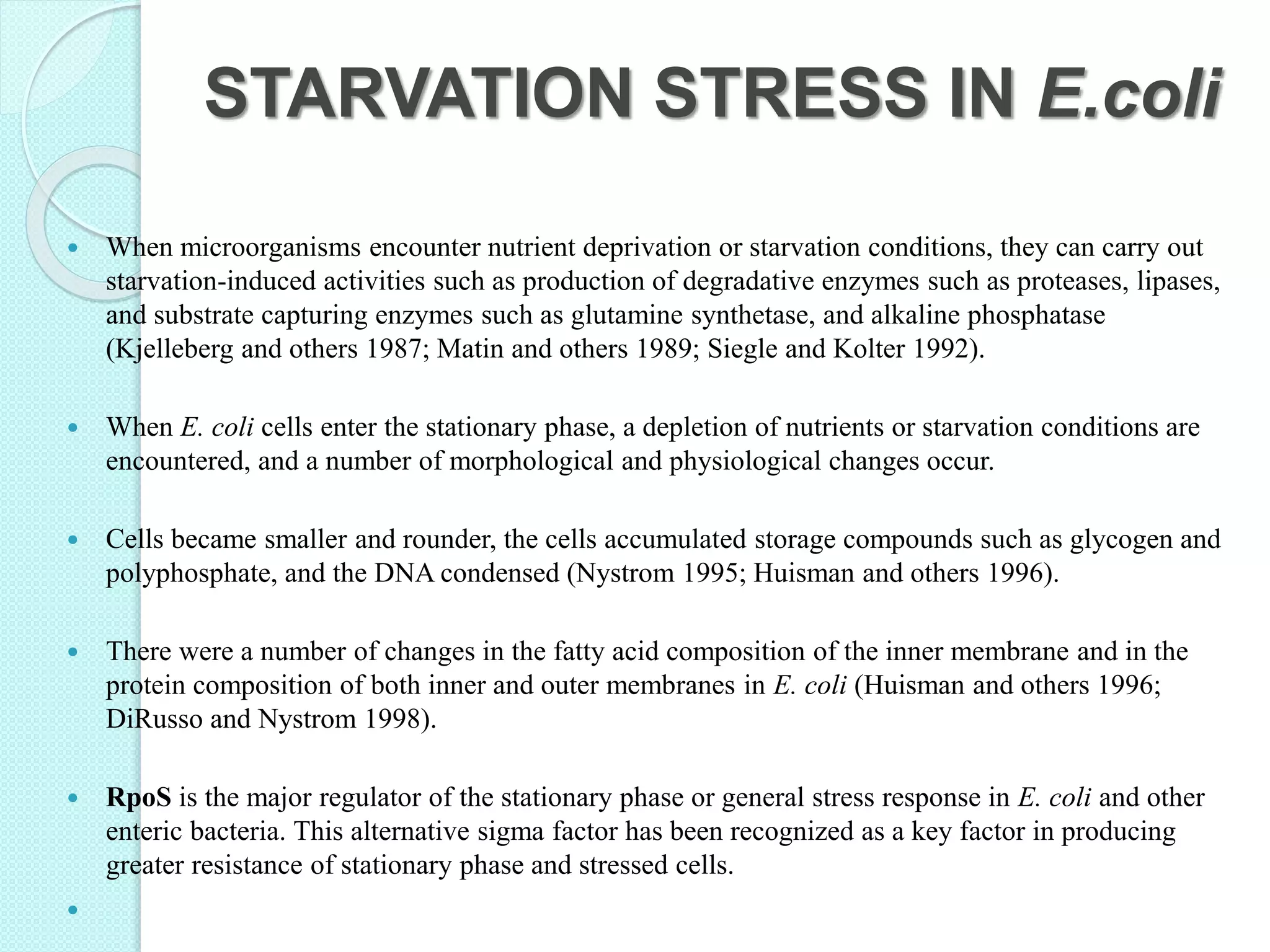 STARVATION STRESS IN E.coli

• When microorganisms encounter nutrient deprivation or starvation conditions, they can carry out starvation-induced activities such as production of degradative enzymes such as proteases, lipases, and substrate capturing enzymes such as glutamine synthetase, and alkaline phosphatase (Kjelleberg and others 1987; Matin and others 1989; Siegle and Kolter 1992).

• When E. coli cells enter the stationary phase, a depletion of nutrients or starvation conditions are encountered, and a number of morphological and physiological changes occur.

• Cells became smaller and rounder, the cells accumulated storage compounds such as glycogen and polyphosphate, and the DNA condensed (Nystrom 1995; Huisman and others 1996).

• There were a number of changes in the fatty acid composition of the inner membrane and in the protein composition of both inner and outer membranes in E. coli (Huisman and others 1996; DiRusso and Nystrom 1998).

• RpoS is the major regulator of the stationary phase or general stress response in E. coli and other enteric bacteria. This alternative sigma factor has been recognized as a key factor in producing greater resistance of stationary phase and stressed cells.

•